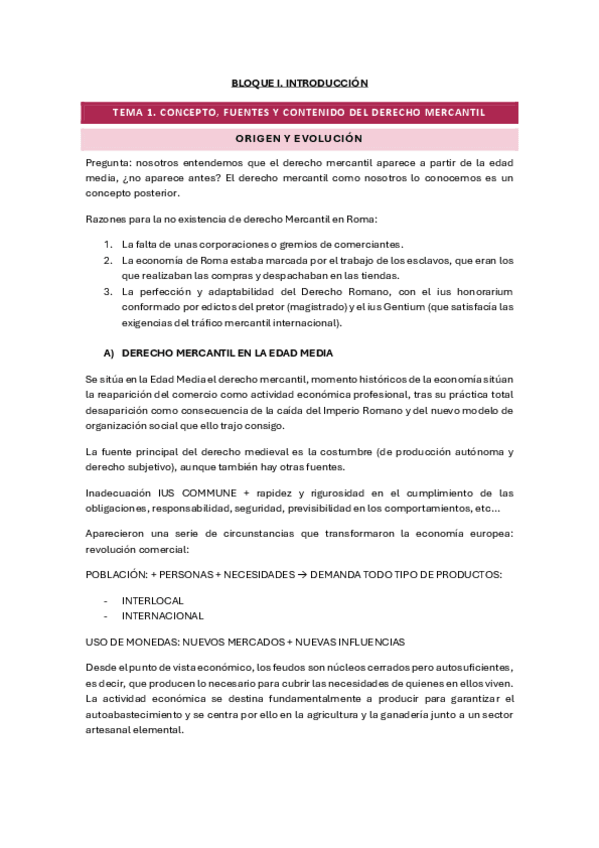 BLOQUE I. INTRODUCCIÓN

TEMA 1. CONCEPTO, FUENTES Y CONTENIDO DEL DERECHO MERCANTIL

ORIGEN Y EVOLUCIÓN

Pregunta: nosotros entendemos que el derecho mercantil aparece a partir de la edad media, ¿no aparece antes? El derecho mercantil como nosotros lo conocemos es un concepto posterior.

Razones para la no existencia de derecho Mercantil en Roma:

1. La falta de unas corporaciones o gremios de comerciantes.
2. La economía de Roma estaba marcada por el trabajo de los esclavos, que eran los que realizaban las compras y despachaban en las tiendas.
3. La perfección y adaptabilidad del Derecho Romano, con el ius honorarium conformado por edictos del pretor (magistrado) y el ius Gentium (que satisfacía las exigencias del tráfico mercantil internacional).

A) DERECHO MERCANTIL EN LA EDAD MEDIA

Se sitúa en la Edad Media el derecho mercantil, momento históricos de la economía sitúan la reaparición del comercio como actividad económica profesional, tras su práctica total desaparición como consecuencia de la caída del Imperio Romano y del nuevo modelo de organización social que ello trajo consigo.

La fuente principal del derecho medieval es la costumbre (de producción autónoma y derecho subjetivo), aunque también hay otras fuentes.

Inadecuación IUS COMMUNE + rapidez y rigurosidad en el cumplimiento de las obligaciones, responsabilidad, seguridad, previsibilidad en los comportamientos, etc…

Aparecieron una serie de circunstancias que transformaron la economía europea: revolución comercial:

POBLACIÓN: + PERSONAS + NECESIDADES → DEMANDA TODO TIPO DE PRODUCTOS:

- INTERLOCAL
- INTERNACIONAL

USO DE MONEDAS: NUEVOS MERCADOS + NUEVAS INFLUENCIAS

Desde el punto de vista económico, los feudos son núcleos cerrados pero autosuficientes, es decir, que producen lo necesario para cubrir las necesidades de quienes en ellos viven. La actividad económica se destina fundamentalmente a producir para garantizar el autoabastecimiento y se centra por ello en la agricultura y la ganadería junto a un sector artesanal elemental.